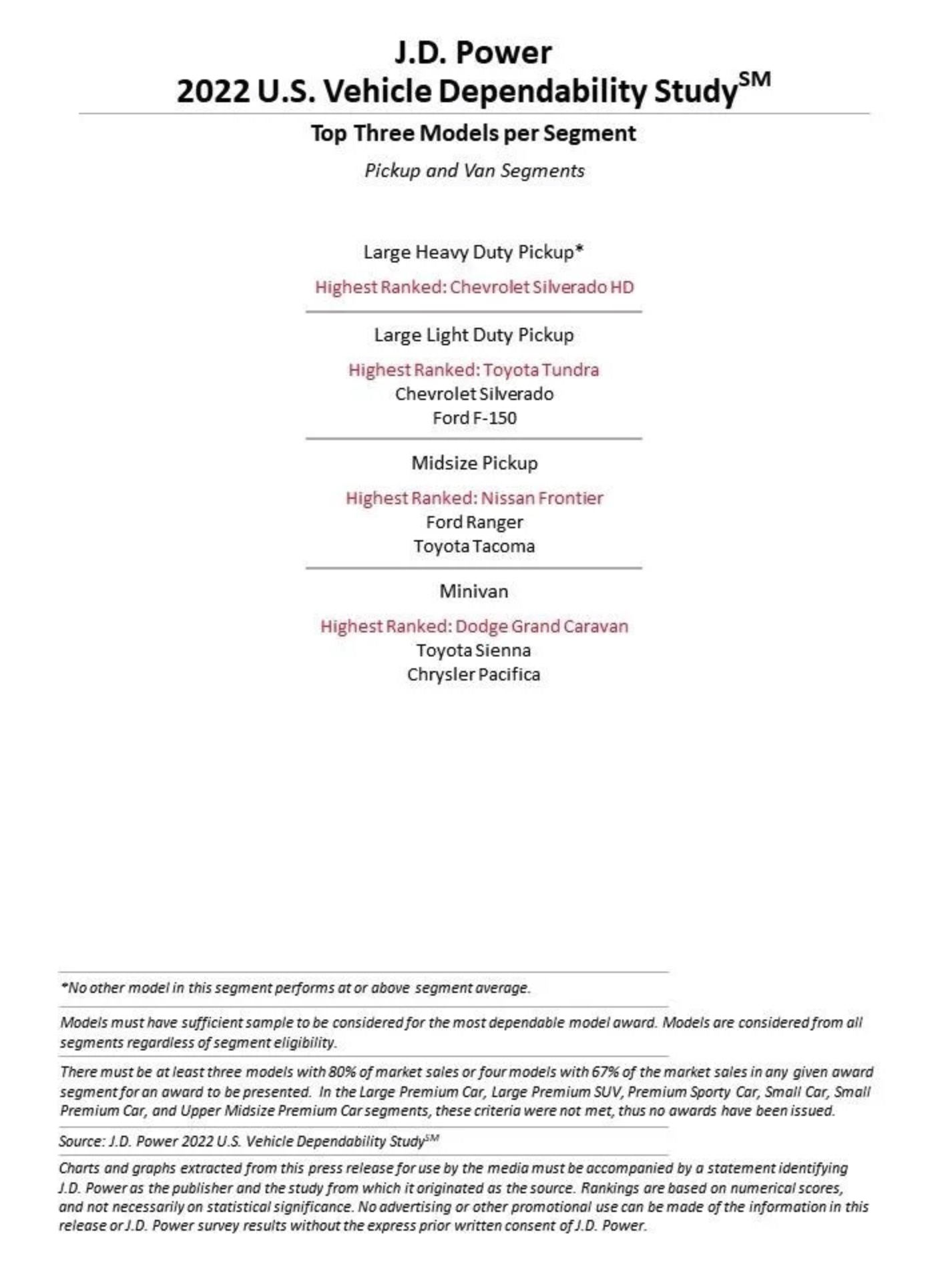 J.D. Power
2022 U.S. Vehicle Dependability Study$^{SM}$

Top Three Models per Segment

Pickup and Van Segments

Large Heavy Duty Pickup*

Highest Ranked: Chevrolet Silverado HD

Large Light Duty Pickup

Highest Ranked: Toyota Tundra
Chevrolet Silverado
Ford F-150

Midsize Pickup

Highest Ranked: Nissan Frontier
Ford Ranger
Toyota Tacoma

Minivan

Highest Ranked: Dodge Grand Caravan
Toyota Sienna
Chrysler Pacifica

*No other model in this segment performs at or above segment average.

Models must have sufficient sample to be considered for the most dependable model award. Models are considered from all segments regardless of segment eligibility.

There must be at least three models with 80% of market sales or four models with 67% of the market sales in any given award segment for an award to be presented. In the Large Premium Car, Large Premium SUV, Premium Sporty Car, Small Car, Small Premium Car, and Upper Midsize Premium Car segments, these criteria were not met, thus no awards have been issued.

Source: J.D. Power 2022 U.S. Vehicle Dependability Study$^{SM}$

Charts and graphs extracted from this press release for use by the media must be accompanied by a statement identifying J.D. Power as the publisher and the study from which it originated as the source. Rankings are based on numerical scores, and not necessarily on statistical significance. No advertising or other promotional use can be made of the information in this release or J.D. Power survey results without the express prior written consent of J.D. Power.